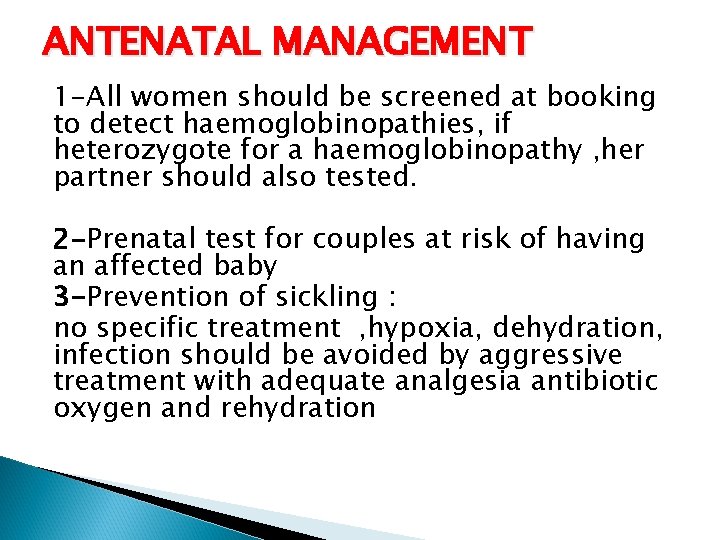 ANTENATAL MANAGEMENT

1-All women should be screened at booking to detect haemoglobinopathies, if heterozygote for a haemoglobinopathy ,her partner should also tested.

2-Prenatal test for couples at risk of having an affected baby

3-Prevention of sickling :

no specific treatment ,hypoxia, dehydration, infection should be avoided by aggressive treatment with adequate analgesia antibiotic oxygen and rehydration